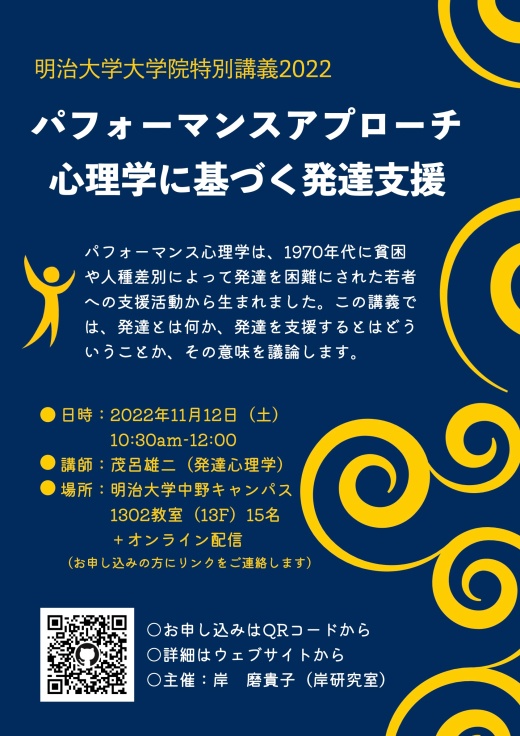 明治大学大学院特別講義2022

パフォーマンスアプローチ
心理学に基づく発達支援

パフォーマンス心理学は、1970年代に貧困や人種差別によって発達を困難にされた若者への支援活動から生まれました。この講義では、発達とは何か、発達を支援するとはどういうことか、その意味を議論します。

● 日時：2022年11月12日（土）
10:30am-12:00
● 講師：茂呂雄二（発達心理学）
● 場所：明治大学中野キャンパス
1302教室（13F）15名
＋オンライン配信
（お申し込みの方にリンクをご連絡します）

○お申し込みはQRコードから
○詳細はウェブサイトから
○主催：岸　磨貴子（岸研究室）